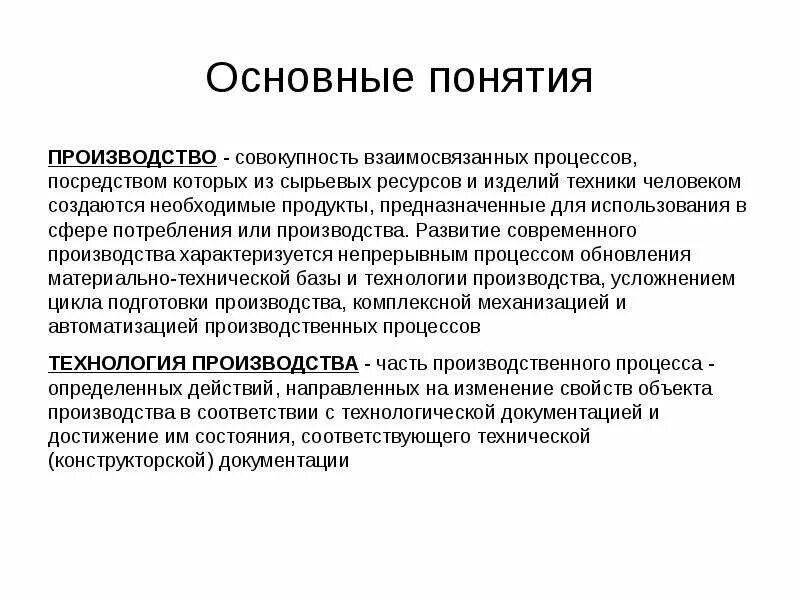 Основные понятия

ПРОИЗВОДСТВО - совокупность взаимосвязанных процессов, посредством которых из сырьевых ресурсов и изделий техники человеком создаются необходимые продукты, предназначенные для использования в сфере потребления или производства. Развитие современного производства характеризуется непрерывным процессом обновления материально-технической базы и технологии производства, усложнением цикла подготовки производства, комплексной механизацией и автоматизацией производственных процессов

ТЕХНОЛОГИЯ ПРОИЗВОДСТВА - часть производственного процесса - определенных действий, направленных на изменение свойств объекта производства в соответствии с технологической документацией и достижение им состояния, соответствующего технической (конструкторской) документации